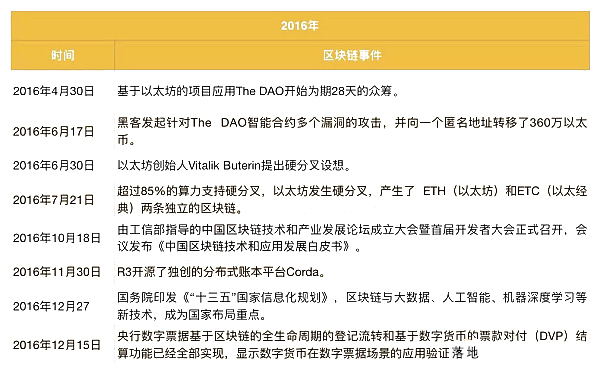 | 2016年 | |
|---|---|
| 时间 | 区块链事件 |
| 2016年4月30日 | 基于以太坊的项目应用The DAO开始为期28天的众筹。 |
| 2016年6月17日 | 黑客发起针对The DAO智能合约多个漏洞的攻击，并向一个匿名地址转移了360万以太币。 |
| 2016年6月30日 | 以太坊创始人Vitalik Buterin提出硬分叉设想。 |
| 2016年7月21日 | 超过85%的算力支持硬分叉，以太坊发生硬分叉，产生了 ETH（以太坊）和ETC（以太经典）两条独立的区块链。 |
| 2016年10月18日 | 由工信部指导的中国区块链技术和产业发展论坛成立大会暨首届开发者大会正式召开，会议发布《中国区块链技术和应用发展白皮书》。 |
| 2016年11月30日 | R3开源了独创的分布式账本平台Corda。 |
| 2016年12月27 | 国务院印发《“十三五”国家信息化规划》，区块链与大数据、人工智能、机器深度学习等新技术，成为国家布局重点。 |
| 2016年12月15日 | 央行数字票据基于区块链的全生命周期的登记流转和基于数字货币的票款对付（DVP）结算功能已经全部实现，显示数字货币在数字票据场景的应用验证落地 |